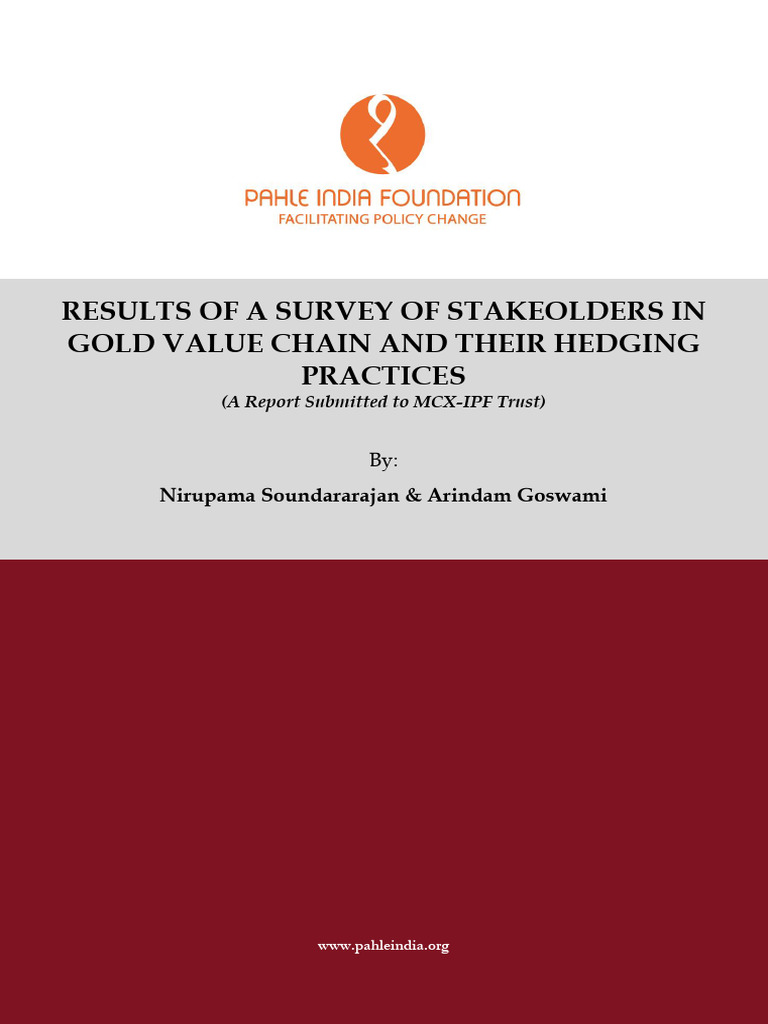 PAHLE INDIA FOUNDATION
FACILITATING POLICY CHANGE

RESULTS OF A SURVEY OF STAKEOLDERS IN GOLD VALUE CHAIN AND THEIR HEDGING PRACTICES
(A Report Submitted to MCX-IPF Trust)

By:

Nirupama Soundararajan & Arindam Goswami

www.pahleindia.org